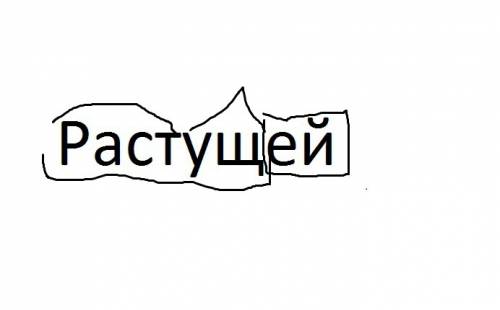 Растущей